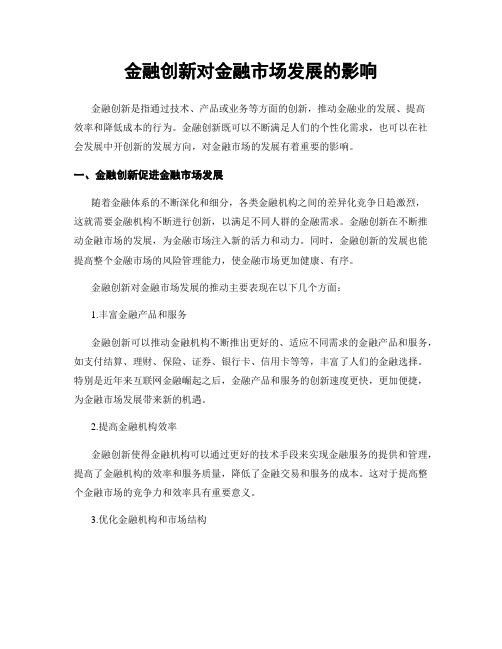 金融创新对金融市场发展的影响

金融创新是指通过技术、产品或业务等方面的创新，推动金融业的发展、提高效率和降低成本的行为。金融创新既可以不断满足人们的个性化需求，也可以在社会发展中开创新的发展方向，对金融市场的发展有着重要的影响。

一、金融创新促进金融市场发展

随着金融体系的不断深化和细分，各类金融机构之间的差异化竞争日趋激烈，这就需要金融机构不断进行创新，以满足不同人群的金融需求。金融创新在不断推动金融市场的发展，为金融市场注入新的活力和动力。同时，金融创新的发展也能提高整个金融市场的风险管理能力，使金融市场更加健康、有序。

金融创新对金融市场发展的推动主要表现在以下几个方面：

1.丰富金融产品和服务

金融创新可以推动金融机构不断推出更好的、适应不同需求的金融产品和服务，如支付结算、理财、保险、证券、银行卡、信用卡等等，丰富了人们的金融选择。特别是近年来互联网金融崛起之后，金融产品和服务的创新速度更快，更加便捷，为金融市场发展带来新的机遇。

2.提高金融机构效率

金融创新使得金融机构可以通过更好的技术手段来实现金融服务的提供和管理，提高了金融机构的效率和服务质量，降低了金融交易和服务的成本。这对于提高整个金融市场的竞争力和效率具有重要意义。

3.优化金融机构和市场结构